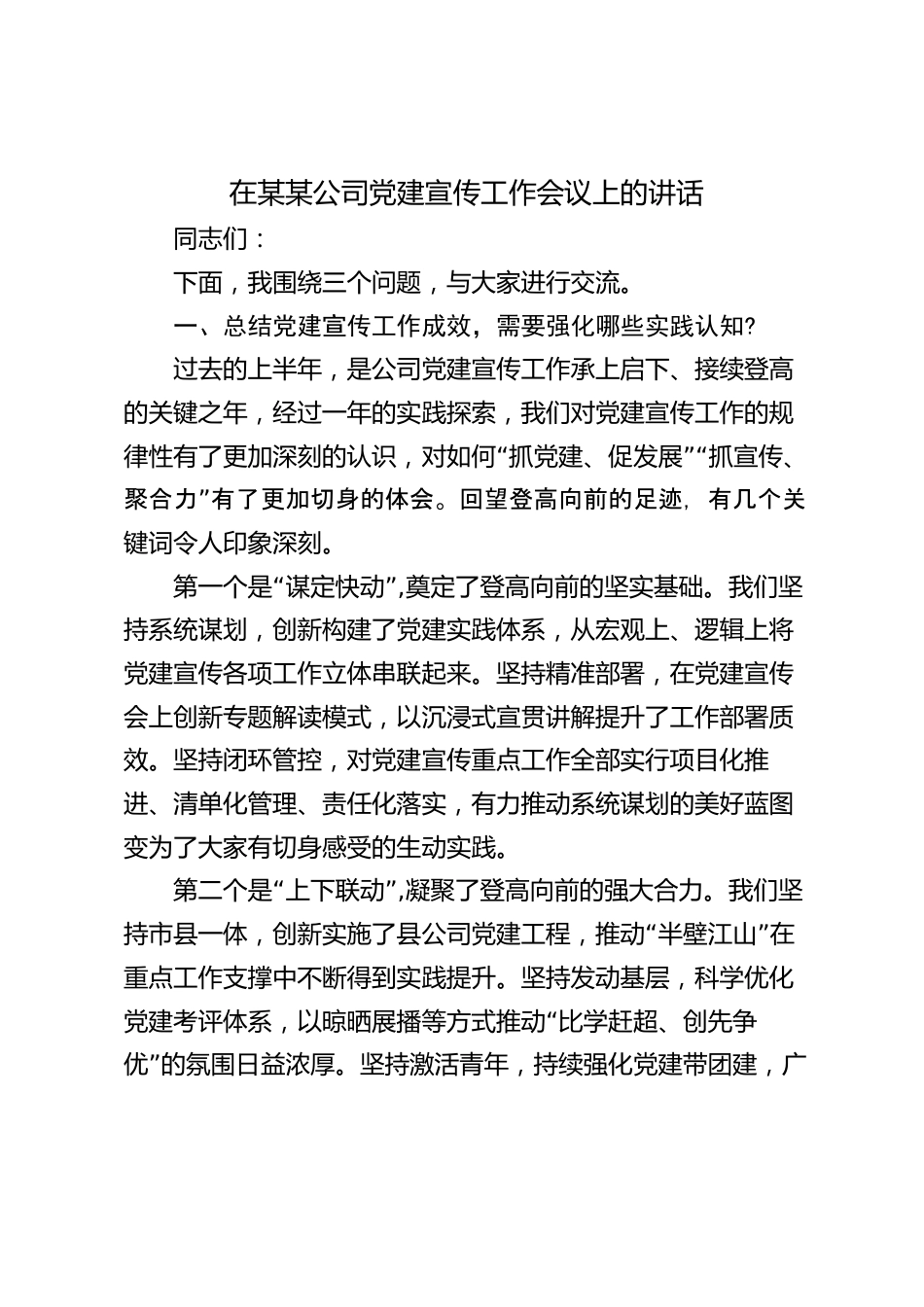 在某某公司党建宣传工作会议上的讲话

同志们：

下面，我围绕三个问题，与大家进行交流。

一、总结党建宣传工作成效，需要强化哪些实践认知?

过去的上半年，是公司党建宣传工作承上启下、接续登高的关键之年，经过一年的实践探索，我们对党建宣传工作的规律性有了更加深刻的认识，对如何“抓党建、促发展”“抓宣传、聚合力”有了更加切身的体会。回望登高向前的足迹，有几个关键词令人印象深刻。

第一个是“谋定快动”,奠定了登高向前的坚实基础。我们坚持系统谋划，创新构建了党建实践体系，从宏观上、逻辑上将党建宣传各项工作立体串联起来。坚持精准部署，在党建宣传会上创新专题解读模式，以沉浸式宣贯讲解提升了工作部署质效。坚持闭环管控，对党建宣传重点工作全部实行项目化推进、清单化管理、责任化落实，有力推动系统谋划的美好蓝图变为了大家有切身感受的生动实践。

第二个是“上下联动”,凝聚了登高向前的强大合力。我们坚持市县一体，创新实施了县公司党建工程，推动“半壁江山”在重点工作支撑中不断得到实践提升。坚持发动基层，科学优化党建考评体系，以晾晒展播等方式推动“比学赶超、创先争优”的氛围日益浓厚。坚持激活青年，持续强化党建带团建，广